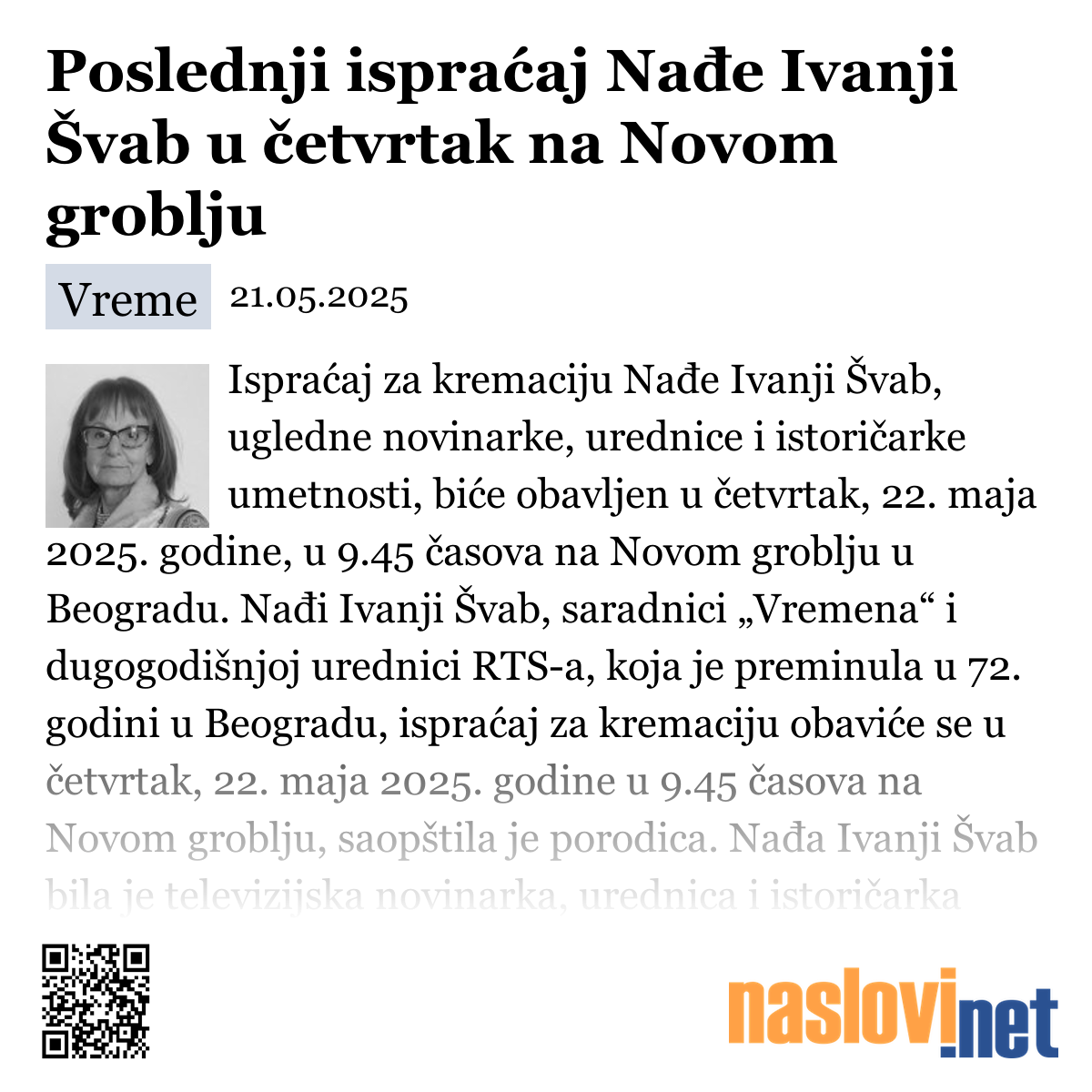 Poslednji ispraćaj Nađe Ivanji Švab u četvrtak na Novom groblju

Vreme 21.05.2025

Ispraćaj za kremaciju Nađe Ivanji Švab, ugledne novinarke, urednice i istoričarke umetnosti, biće obavljen u četvrtak, 22. maja 2025. godine, u 9.45 časova na Novom groblju u Beogradu. Nađi Ivanji Švab, saradnici „Vremena“ i dugogodišnjoj urednici RTS-a, koja je preminula u 72. godini u Beogradu, ispraćaj za kremaciju obaviće se u četvrtak, 22. maja 2025. godine u 9.45 časova na Novom groblju, saopštila je porodica. Nađa Ivanji Švab bila je televizijska novinarka, urednica i istoričarka

naslovi.net